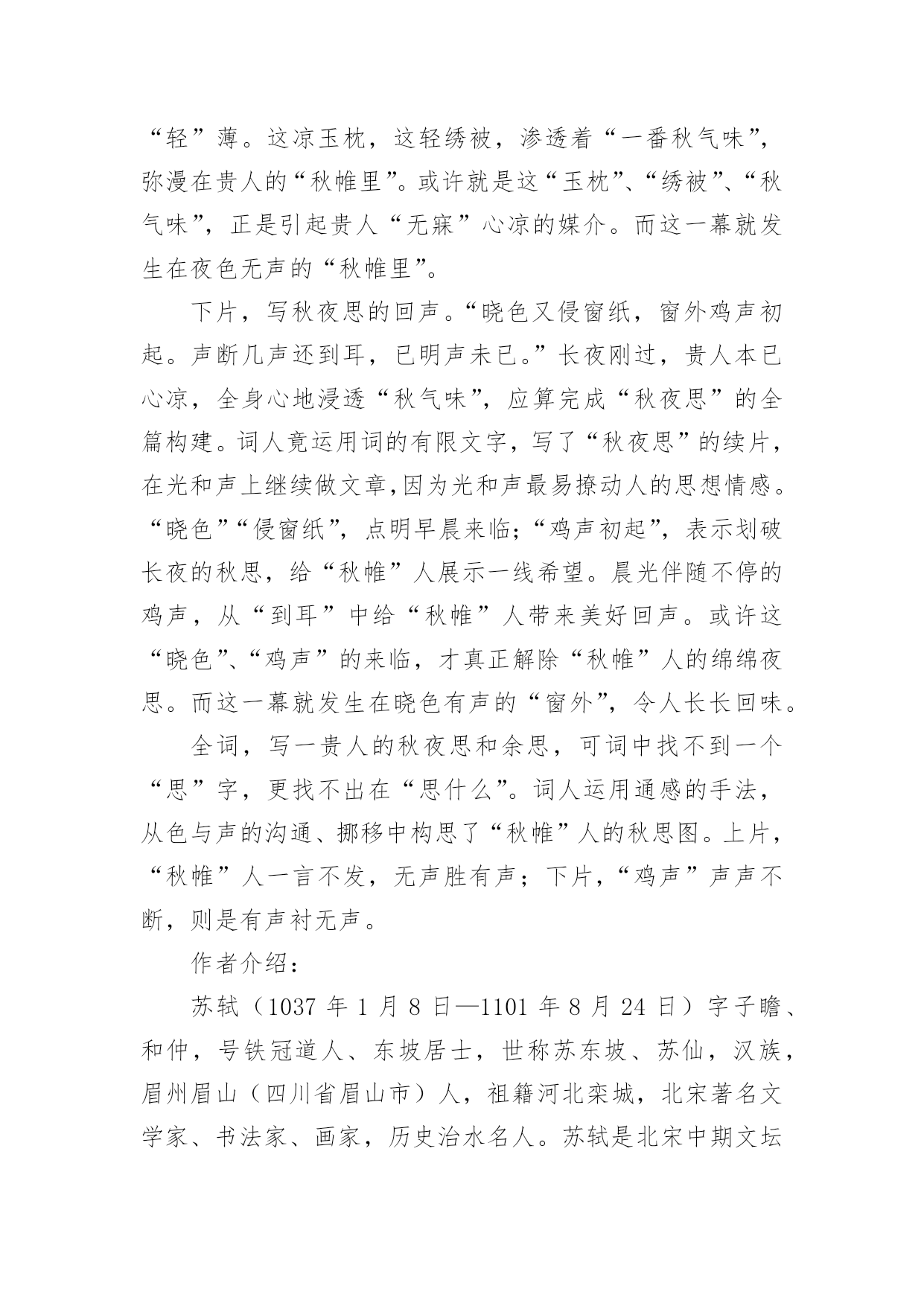 “轻”薄。这凉玉枕，这轻绣被，渗透着“一番秋气味”，弥漫在贵人的“秋帷里”。或许就是这“玉枕”、“绣被”、“秋气味”，正是引起贵人“无寐”心凉的媒介。而这一幕就发生在夜色无声的“秋帷里”。

下片，写秋夜思的回声。“晓色又侵窗纸，窗外鸡声初起。声断几声还到耳，已明声未已。”长夜刚过，贵人本已心凉，全身心地浸透“秋气味”，应算完成“秋夜思”的全篇构建。词人竟运用词的有限文字，写了“秋夜思”的续片，在光和声上继续做文章,因为光和声最易撩动人的思想情感。“晓色”“侵窗纸”，点明早晨来临；“鸡声初起”，表示划破长夜的秋思，给“秋帷”人展示一线希望。晨光伴随不停的鸡声，从“到耳”中给“秋帷”人带来美好回声。或许这“晓色”、“鸡声”的来临，才真正解除“秋帷”人的绵绵夜思。而这一幕就发生在晓色有声的“窗外”，令人长长回味。

全词，写一贵人的秋夜思和余思，可词中找不到一个“思”字，更找不出在“思什么”。词人运用通感的手法，从色与声的沟通、挪移中构思了“秋帷”人的秋思图。上片，“秋帷”人一言不发，无声胜有声；下片，“鸡声”声声不断，则是有声衬无声。

作者介绍：

苏轼（1037 年 1 月 8 日—1101 年 8 月 24 日）字子瞻、和仲，号铁冠道人、东坡居士，世称苏东坡、苏仙，汉族，眉州眉山（四川省眉山市）人，祖籍河北栾城，北宋著名文学家、书法家、画家，历史治水名人。苏轼是北宋中期文坛